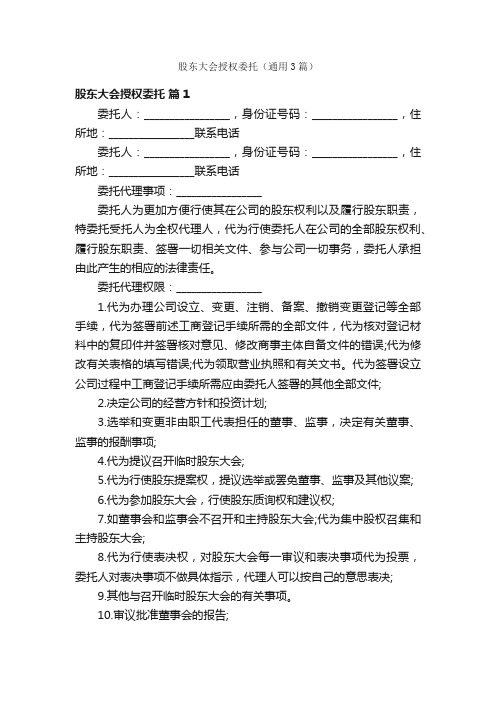 股东大会授权委托（通用3篇）

股东大会授权委托 篇1

委托人：________________，身份证号码：________________，住所地：________________联系电话

委托人：________________，身份证号码：________________，住所地：________________联系电话

委托代理事项：________________

委托人为更加方便行使其在公司的股东权利以及履行股东职责，特委托受托人为全权代理人，代为行使委托人在公司的全部股东权利、履行股东职责、签署一切相关文件、参与公司一切事务，委托人承担由此产生的相应的法律责任。

委托代理权限：________________

1.代为办理公司设立、变更、注销、备案、撤销变更登记等全部手续，代为签署前述工商登记手续所需的全部文件，代为核对登记材料中的复印件并签署核对意见、修改商事主体自备文件的错误;代为修改有关表格的填写错误;代为领取营业执照和有关文书。代为签署设立公司过程中工商登记手续所需应由委托人签署的其他全部文件;

2.决定公司的经营方针和投资计划;

3.选举和变更非由职工代表担任的董事、监事，决定有关董事、监事的报酬事项;

4.代为提议召开临时股东大会;

5.代为行使股东提案权，提议选举或罢免董事、监事及其他议案;

6.代为参加股东大会，行使股东质询权和建议权;

7.如董事会和监事会不召开和主持股东大会;代为集中股权召集和主持股东大会;

8.代为行使表决权，对股东大会每一审议和表决事项代为投票，委托人对表决事项不做具体指示，代理人可以按自己的意思表决;

9.其他与召开临时股东大会的有关事项。

10.审议批准董事会的报告;